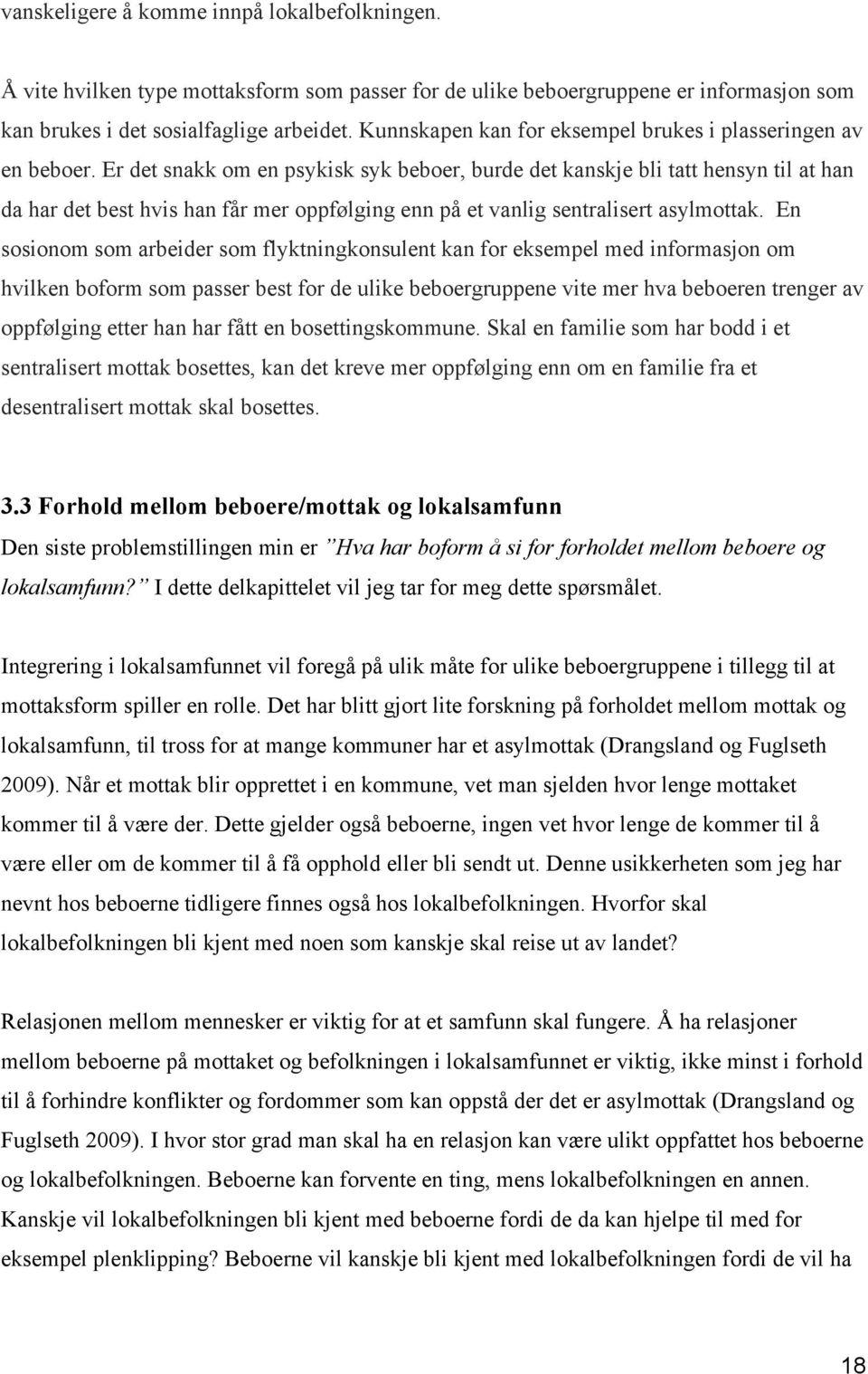 vanskeligere å komme innpå lokalbefolkningen.

Å vite hvilken type mottaksform som passer for de ulike beboergruppene er informasjon som kan brukes i det sosialfaglige arbeidet. Kunnskapen kan for eksempel brukes i plasseringen av en beboer. Er det snakk om en psykisk syk beboer, burde det kanskje bli tatt hensyn til at han da har det best hvis han får mer oppfølging enn på et vanlig sentralisert asylmottak. En sosionom som arbeider som flyktningkonsulent kan for eksempel med informasjon om hvilken boform som passer best for de ulike beboergruppene vite mer hva beboeren trenger av oppfølging etter han har fått en bosettingskommune. Skal en familie som har bodd i et sentralisert mottak bosettes, kan det kreve mer oppfølging enn om en familie fra et desentralisert mottak skal bosettes.

3.3 Forhold mellom beboere/mottak og lokalsamfunn
Den siste problemstillingen min er ”Hva har boform å si for forholdet mellom beboere og lokalsamfunn?” I dette delkapittelet vil jeg tar for meg dette spørsmålet.

Integrering i lokalsamfunnet vil foregå på ulik måte for ulike beboergruppene i tillegg til at mottaksform spiller en rolle. Det har blitt gjort lite forskning på forholdet mellom mottak og lokalsamfunn, til tross for at mange kommuner har et asylmottak (Drangsland og Fuglseth 2009). Når et mottak blir opprettet i en kommune, vet man sjelden hvor lenge mottaket kommer til å være der. Dette gjelder også beboerne, ingen vet hvor lenge de kommer til å være eller om de kommer til å få opphold eller bli sendt ut. Denne usikkerheten som jeg har nevnt hos beboerne tidligere finnes også hos lokalbefolkningen. Hvorfor skal lokalbefolkningen bli kjent med noen som kanskje skal reise ut av landet?

Relasjonen mellom mennesker er viktig for at et samfunn skal fungere. Å ha relasjoner mellom beboerne på mottaket og befolkningen i lokalsamfunnet er viktig, ikke minst i forhold til å forhindre konflikter og fordommer som kan oppstå der det er asylmottak (Drangsland og Fuglseth 2009). I hvor stor grad man skal ha en relasjon kan være ulikt oppfattet hos beboerne og lokalbefolkningen. Beboerne kan forvente en ting, mens lokalbefolkningen en annen. Kanskje vil lokalbefolkningen bli kjent med beboerne fordi de da kan hjelpe til med for eksempel plenklipping? Beboerne vil kanskje bli kjent med lokalbefolkningen fordi de vil ha

18